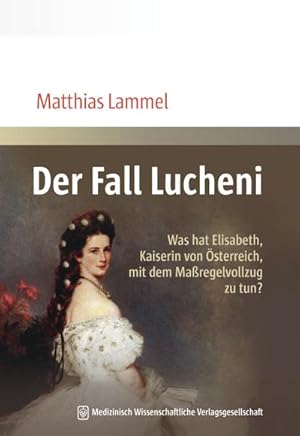 Matthias Lammel

Der Fall Lucheni

Was hat Elisabeth, Kaiserin von Österreich, mit dem Maßregelvollzug zu tun?

Medizinisch Wissenschaftliche Verlagsgesellschaft